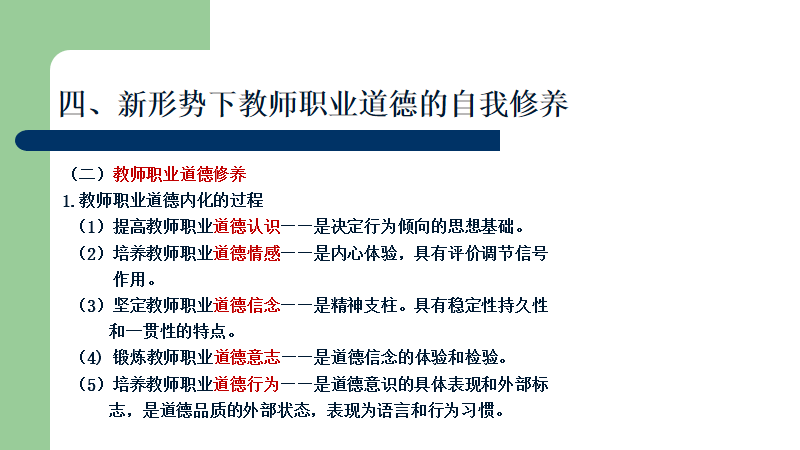 四、新形势下教师职业道德的自我修养

（二）教师职业道德修养

1.教师职业道德内化的过程

（1）提高教师职业道德认识——是决定行为倾向的思想基础。

（2）培养教师职业道德情感——是内心体验，具有评价调节信号作用。

（3）坚定教师职业道德信念——是精神支柱。具有稳定性持久性和一贯性的特点。

（4）锻炼教师职业道德意志——是道德信念的体验和检验。

（5）培养教师职业道德行为——是道德意识的具体表现和外部标志，是道德品质的外部状态，表现为语言和行为习惯。